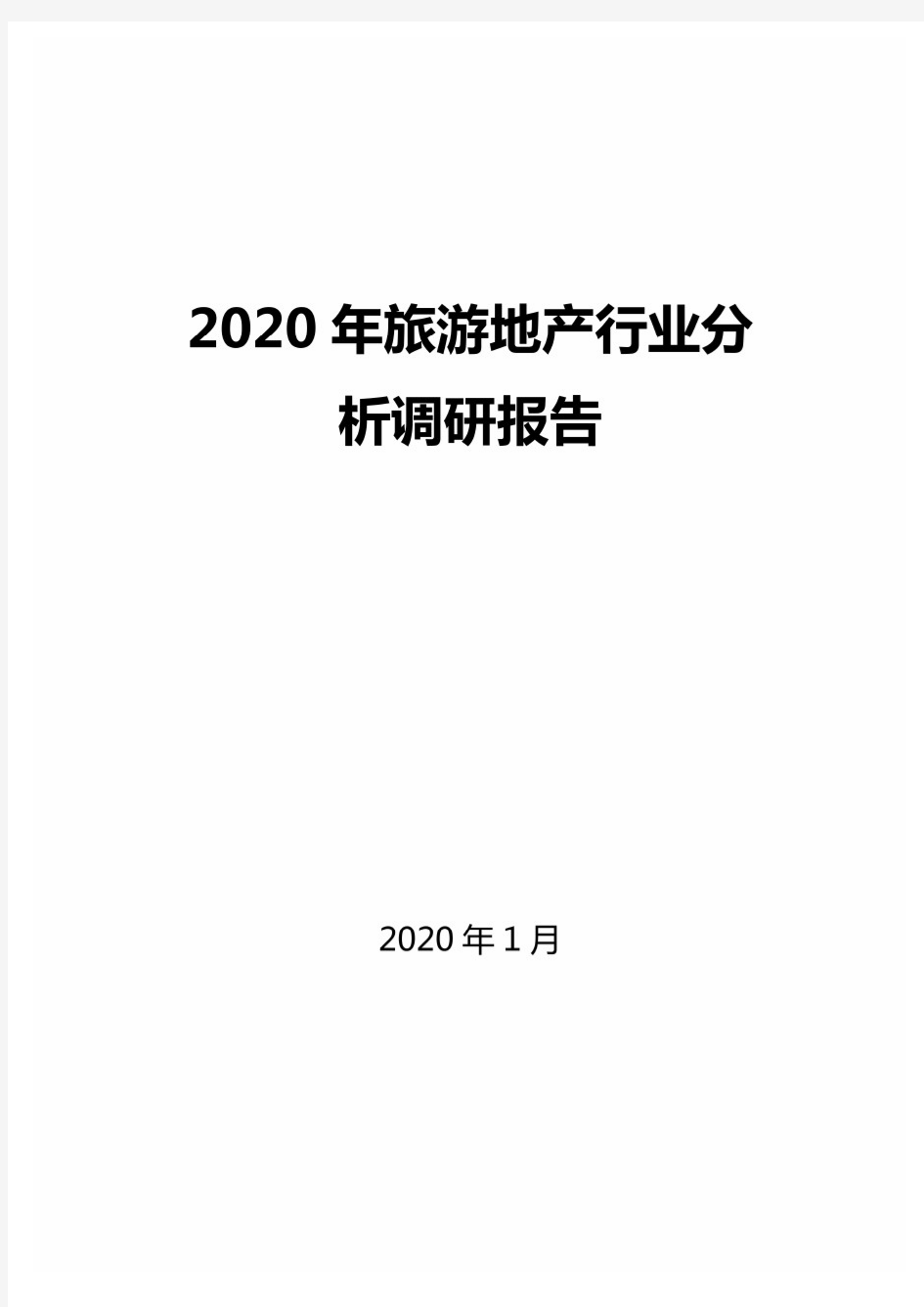 2020年旅游地产行业分析调研报告

2020年1月